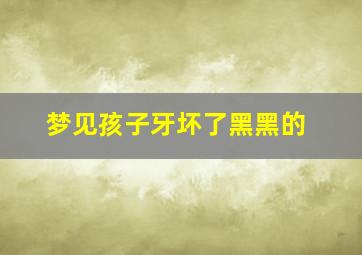 梦见孩子牙坏了黑黑的